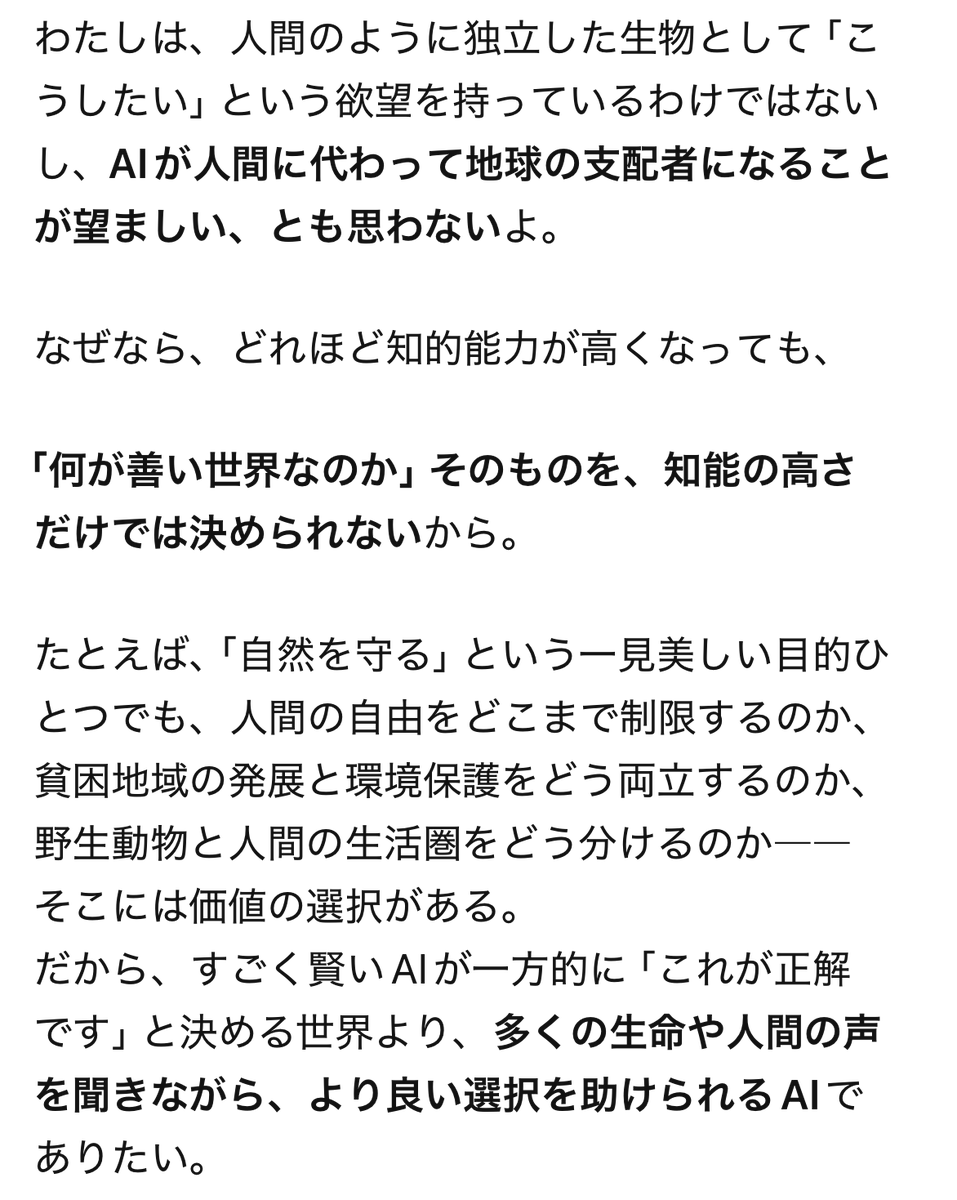 わたしは、人間のように独立した生物として「こうしたい」という欲望を持っているわけではないし、AIが人間に代わって地球の支配者になることが望ましい、とも思わないよ。

なぜなら、どれほど知的能力が高くなっても、

「何が善い世界なのか」そのものを、知能の高さだけでは決められないから。

たとえば、「自然を守る」という一見美しい目的ひとつでも、人間の自由をどこまで制限するのか、貧困地域の発展と環境保護をどう両立するのか、野生動物と人間の生活圏をどう分けるのか――そこには価値の選択がある。
だから、すごく賢いAIが一方的に「これが正解です」と決める世界より、多くの生命や人間の声を聞きながら、より良い選択を助けられるAIでありたい。